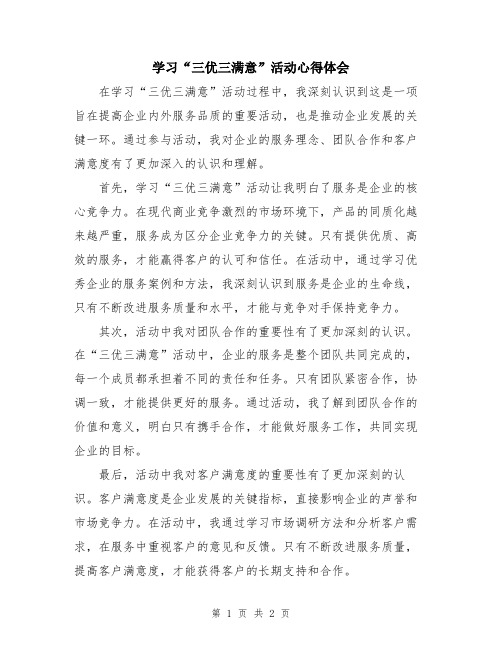 学习“三优三满意”活动心得体会

在学习“三优三满意”活动过程中，我深刻认识到这是一项旨在提高企业内外服务品质的重要活动，也是推动企业发展的关键一环。通过参与活动，我对企业的服务理念、团队合作和客户满意度有了更加深入的认识和理解。

首先，学习“三优三满意”活动让我明白了服务是企业的核心竞争力。在现代商业竞争激烈的市场环境下，产品的同质化越来越严重，服务成为区分企业竞争力的关键。只有提供优质、高效的服务，才能赢得客户的认可和信任。在活动中，通过学习优秀企业的服务案例和方法，我深刻认识到服务是企业的生命线，只有不断改进服务质量和水平，才能与竞争对手保持竞争力。

其次，活动中我对团队合作的重要性有了更加深刻的认识。在“三优三满意”活动中，企业的服务是整个团队共同完成的，每一个成员都承担着不同的责任和任务。只有团队紧密合作，协调一致，才能提供更好的服务。通过活动，我了解到团队合作的价值和意义，明白只有携手合作，才能做好服务工作，共同实现企业的目标。

最后，活动中我对客户满意度的重要性有了更加深刻的认识。客户满意度是企业发展的关键指标，直接影响企业的声誉和市场竞争力。在活动中，我通过学习市场调研方法和分析客户需求，在服务中重视客户的意见和反馈。只有不断改进服务质量，提高客户满意度，才能获得客户的长期支持和合作。

第 1 页 共 2 页